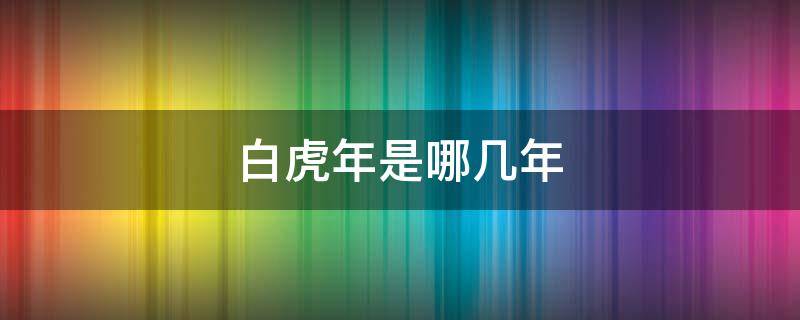 白虎年是哪几年